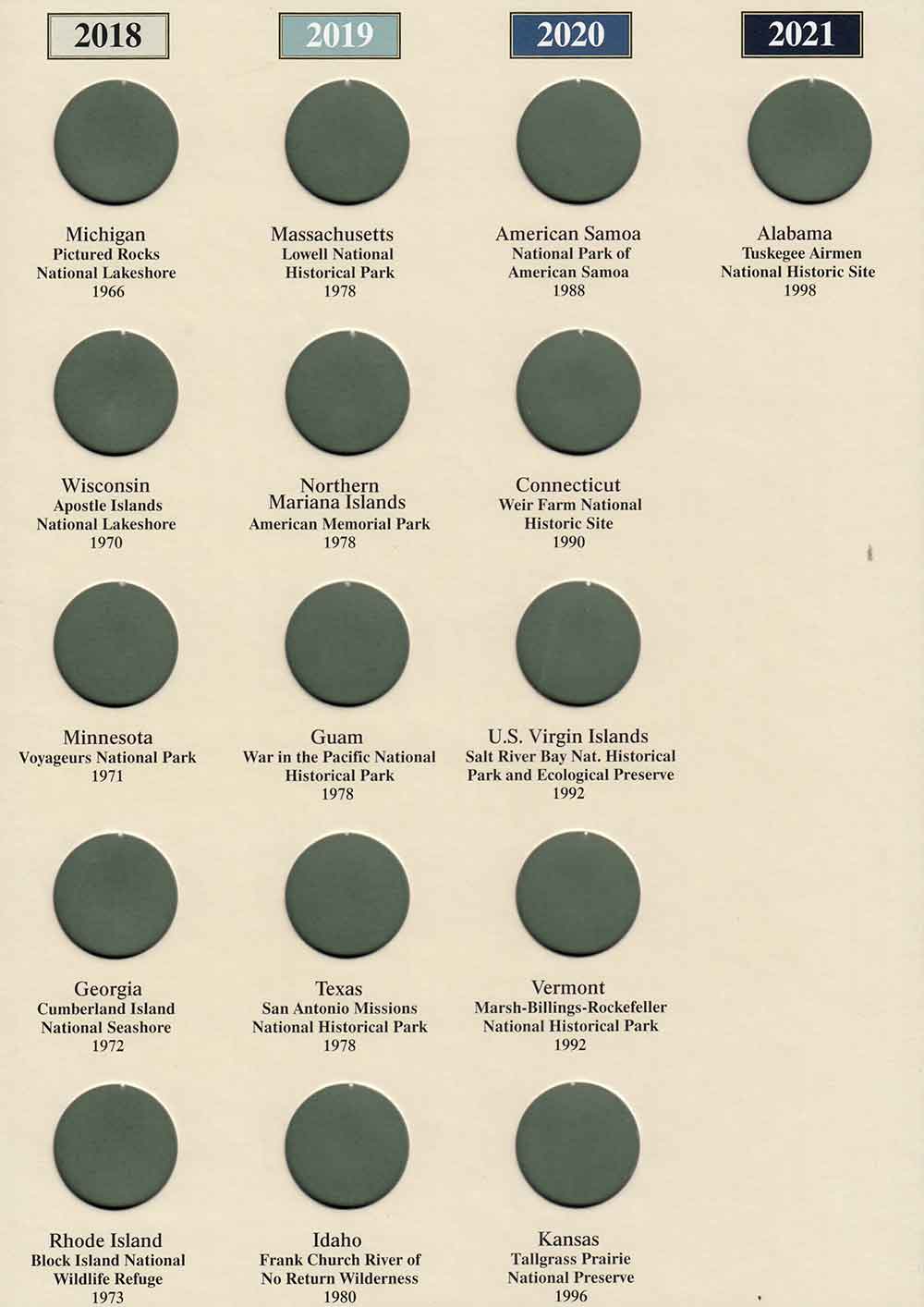 2018

Michigan
Pictured Rocks National Lakeshore
1966

Wisconsin
Apostle Islands National Lakeshore
1970

Minnesota
Voyageurs National Park
1971

Georgia
Cumberland Island National Seashore
1972

Rhode Island
Block Island National Wildlife Refuge
1973

2019

Massachusetts
Lowell National Historical Park
1978

Northern Mariana Islands
American Memorial Park
1978

Guam
War in the Pacific National Historical Park
1978

Texas
San Antonio Missions National Historical Park
1978

Idaho
Frank Church River of No Return Wilderness
1980

2020

American Samoa
National Park of American Samoa
1988

Connecticut
Weir Farm National Historic Site
1990

U.S. Virgin Islands
Salt River Bay Nat. Historical Park and Ecological Preserve
1992

Vermont
Marsh-Billings-Rockefeller National Historical Park
1992

Kansas
Tallgrass Prairie National Preserve
1996

2021

Alabama
Tuskegee Airmen National Historic Site
1998